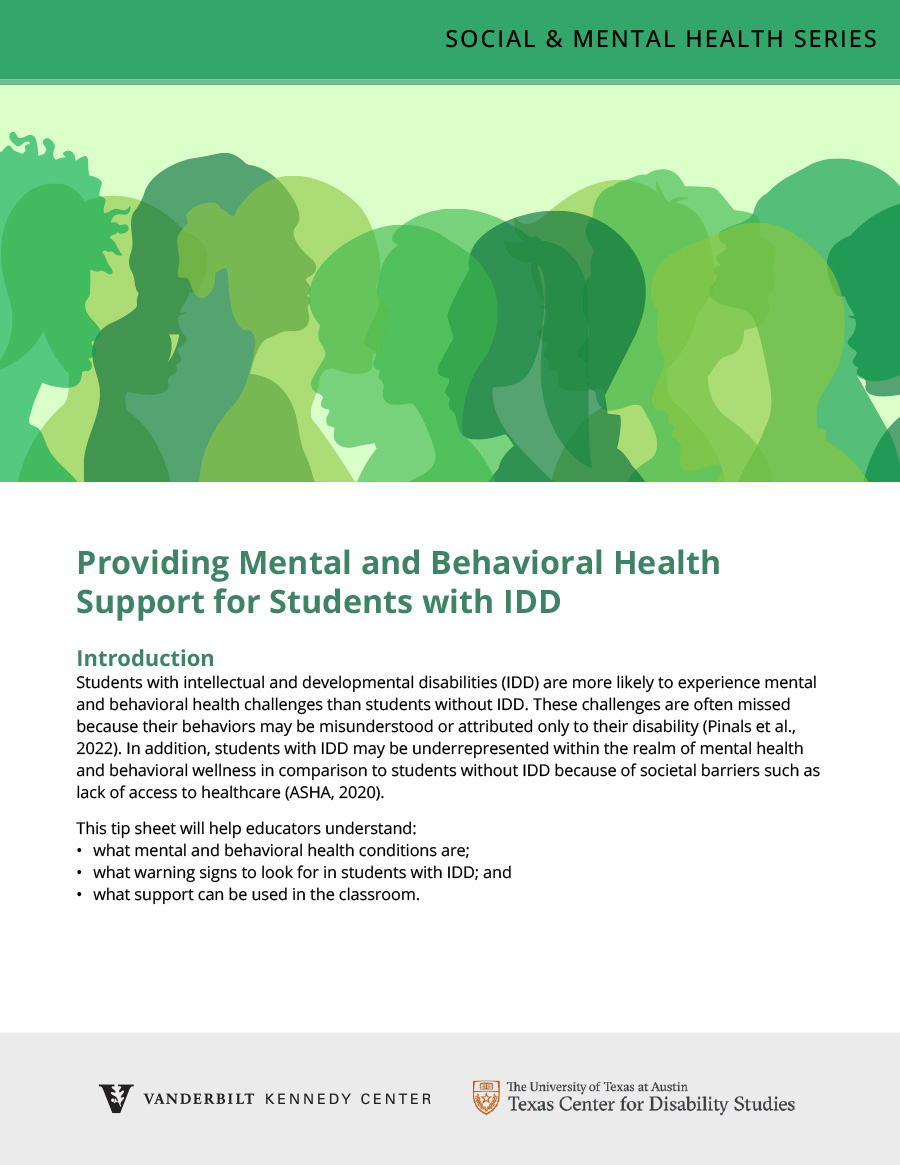 SOCIAL & MENTAL HEALTH SERIES

Providing Mental and Behavioral Health Support for Students with IDD

Introduction

Students with intellectual and developmental disabilities (IDD) are more likely to experience mental and behavioral health challenges than students without IDD. These challenges are often missed because their behaviors may be misunderstood or attributed only to their disability (Pinals et al., 2022). In addition, students with IDD may be underrepresented within the realm of mental health and behavioral wellness in comparison to students without IDD because of societal barriers such as lack of access to healthcare (ASHA, 2020).

This tip sheet will help educators understand:
• what mental and behavioral health conditions are;
• what warning signs to look for in students with IDD; and
• what support can be used in the classroom.

VANDERBILT KENNEDY CENTER

The University of Texas at Austin
Texas Center for Disability Studies